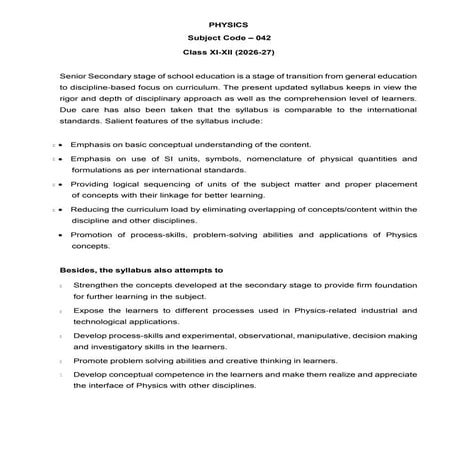 PHYSICS
Subject Code – 042
Class XI-XII (2026-27)

Senior Secondary stage of school education is a stage of transition from general education to discipline-based focus on curriculum. The present updated syllabus keeps in view the rigor and depth of disciplinary approach as well as the comprehension level of learners. Due care has also been taken that the syllabus is comparable to the international standards. Salient features of the syllabus include:

• Emphasis on basic conceptual understanding of the content.
• Emphasis on use of SI units, symbols, nomenclature of physical quantities and formulations as per international standards.
• Providing logical sequencing of units of the subject matter and proper placement of concepts with their linkage for better learning.
• Reducing the curriculum load by eliminating overlapping of concepts/content within the discipline and other disciplines.
• Promotion of process-skills, problem-solving abilities and applications of Physics concepts.

Besides, the syllabus also attempts to

Strengthen the concepts developed at the secondary stage to provide firm foundation for further learning in the subject.

Expose the learners to different processes used in Physics-related industrial and technological applications.

Develop process-skills and experimental, observational, manipulative, decision making and investigatory skills in the learners.

Promote problem solving abilities and creative thinking in learners.

Develop conceptual competence in the learners and make them realize and appreciate the interface of Physics with other disciplines.